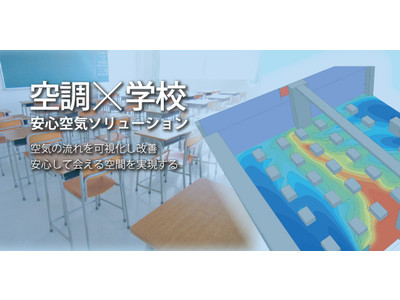 空調×学校
安心空気ソリューション

空気の流れを可視化し改善
安心して会える空間を実現する